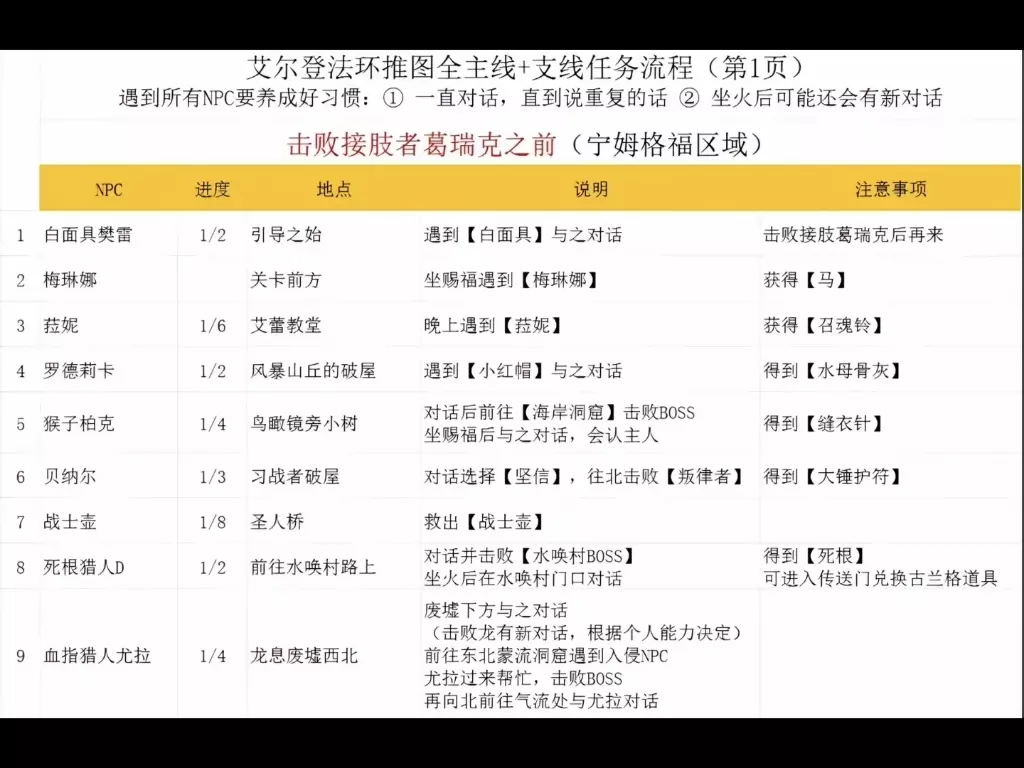 艾尔登法环推图全主线+支线任务流程（第1页）
遇到所有NPC要养成好习惯：① 一直对话，直到说重复的话 ② 坐火后可能还会有新对话

击败接肢者葛瑞克之前（宁姆格福区域）

| | NPC | 进度 | 地点 | 说明 | 注意事项 |
|---|---|---|---|---|---|
| 1 | 白面具樊雷 | 1/2 | 引导之始 | 遇到【白面具】与之对话 | 击败接肢葛瑞克后再来 |
| 2 | 梅琳娜 | | 关卡前方 | 坐赐福遇到【梅琳娜】 | 获得【马】 |
| 3 | 菈妮 | 1/6 | 艾蕾教堂 | 晚上遇到【菈妮】 | 获得【召魂铃】 |
| 4 | 罗德莉卡 | 1/2 | 风暴山丘的破屋 | 遇到【小红帽】与之对话 | 得到【水母骨灰】 |
| 5 | 猴子柏克 | 1/4 | 鸟瞰镜旁小树 | 对话后前往【海岸洞窟】击败BOSS 坐赐福后与之对话，会认主人 | 得到【缝衣针】 |
| 6 | 贝纳尔 | 1/3 | 习战者破屋 | 对话选择【坚信】，往北击败【叛律者】 | 得到【大锤护符】 |
| 7 | 战士壶 | 1/8 | 圣人桥 | 救出【战士壶】 | |
| 8 | 死根猎人D | 1/2 | 前往水唤村路上 | 对话并击败【水唤村BOSS】 坐火后在水唤村门口对话 | 得到【死根】 可进入传送门兑换古兰格道具 |
| 9 | 血指猎人尤拉 | 1/4 | 龙息废墟西北 | 废墟下方与之对话 （击败龙有新对话，根据个人能力决定） 前往东北蒙流洞窟遇到入侵NPC 尤拉过来帮忙，击败BOSS 再向北前往气流处与尤拉对话 | |